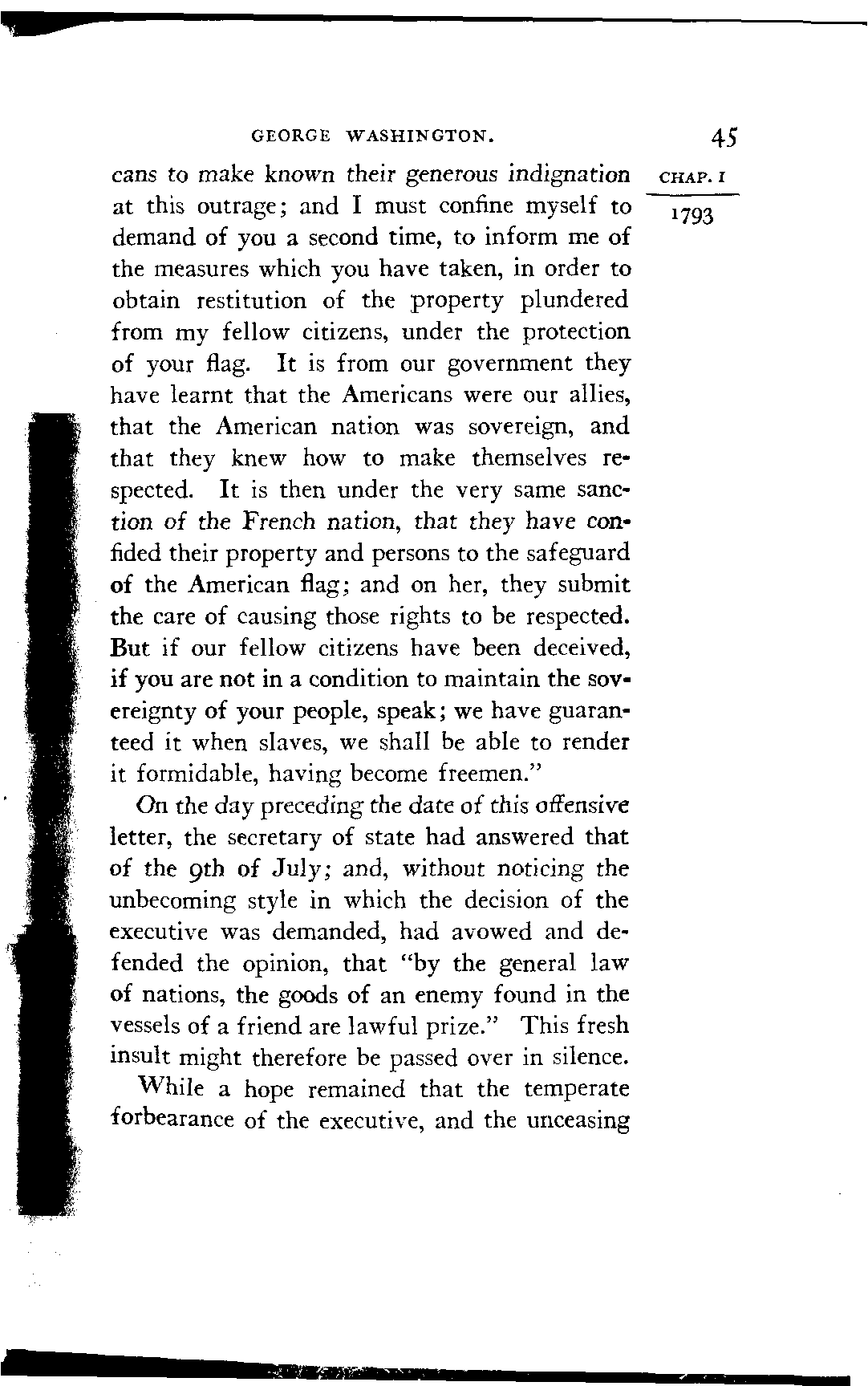 GEORGE WASHINGTON. 45

CHAP. I

1793

cans to make known their generous indignation at this outrage; and I must confine myself to demand of you a second time, to inform me of the measures which you have taken, in order to obtain restitution of the property plundered from my fellow citizens, under the protection of your flag. It is from our government they have learnt that the Americans were our allies, that the American nation was sovereign, and that they knew how to make themselves respected. It is then under the very same sanction of the French nation, that they have confided their property and persons to the safeguard of the American flag; and on her, they submit the care of causing those rights to be respected. But if our fellow citizens have been deceived, if you are not in a condition to maintain the sovereignty of your people, speak; we have guaranteed it when slaves, we shall be able to render it formidable, having become freemen."

On the day preceding the date of this offensive letter, the secretary of state had answered that of the 9th of July; and, without noticing the unbecoming style in which the decision of the executive was demanded, had avowed and defended the opinion, that "by the general law of nations, the goods of an enemy found in the vessels of a friend are lawful prize." This fresh insult might therefore be passed over in silence.

While a hope remained that the temperate forbearance of the executive, and the unceasing